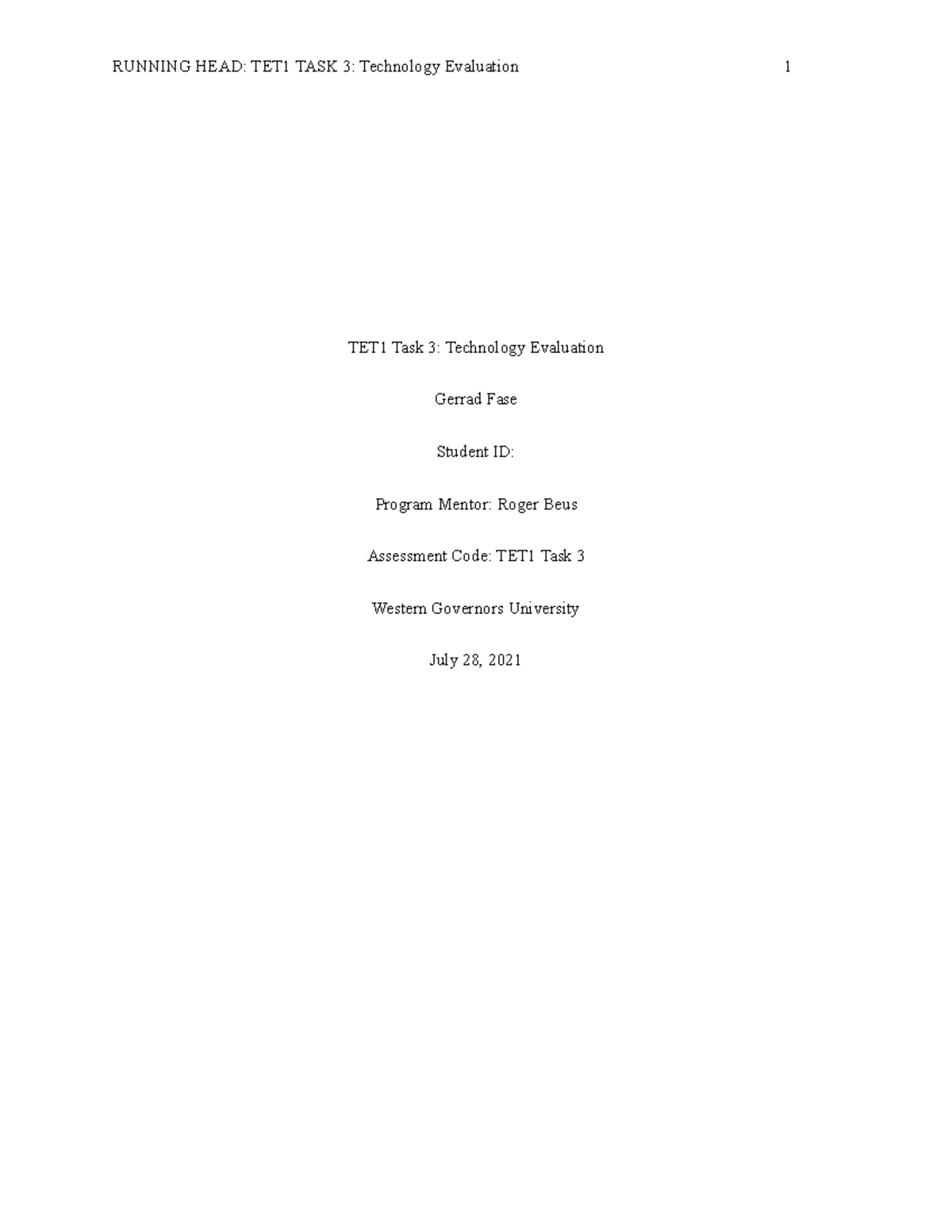 RUNNING HEAD: TET1 TASK 3: Technology Evaluation 1

TET1 Task 3: Technology Evaluation

Gerrad Fase

Student ID:

Program Mentor: Roger Beus

Assessment Code: TET1 Task 3

Western Governors University

July 28, 2021